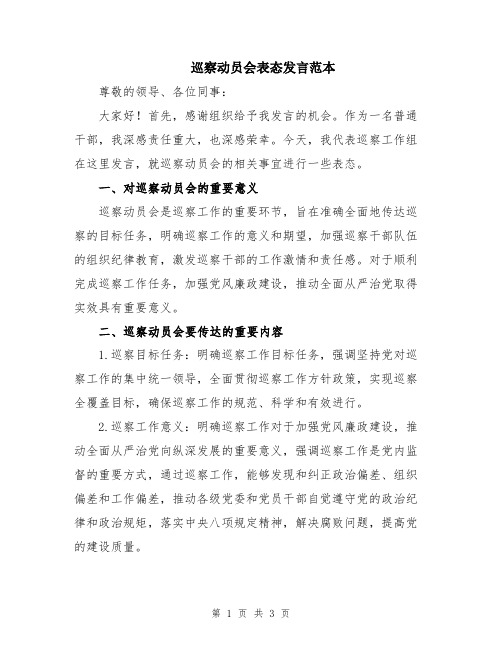 巡察动员会表态发言范本

尊敬的领导、各位同事：

大家好！首先，感谢组织给予我发言的机会。作为一名普通干部，我深感责任重大，也深感荣幸。今天，我代表巡察工作组在这里发言，就巡察动员会的相关事宜进行一些表态。

一、对巡察动员会的重要意义

巡察动员会是巡察工作的重要环节，旨在准确全面地传达巡察的目标任务，明确巡察工作的意义和期望，加强巡察干部队伍的组织纪律教育，激发巡察干部的工作激情和责任感。对于顺利完成巡察工作任务，加强党风廉政建设，推动全面从严治党取得实效具有重要意义。

二、巡察动员会要传达的重要内容

1.巡察目标任务：明确巡察工作目标任务，强调坚持党对巡察工作的集中统一领导，全面贯彻巡察工作方针政策，实现巡察全覆盖目标，确保巡察工作的规范、科学和有效进行。

2.巡察工作意义：明确巡察工作对于加强党风廉政建设，推动全面从严治党向纵深发展的重要意义，强调巡察工作是党内监督的重要方式，通过巡察工作，能够发现和纠正政治偏差、组织偏差和工作偏差，推动各级党委和党员干部自觉遵守党的政治纪律和政治规矩，落实中央八项规定精神，解决腐败问题，提高党的建设质量。

第 1 页 共 3 页